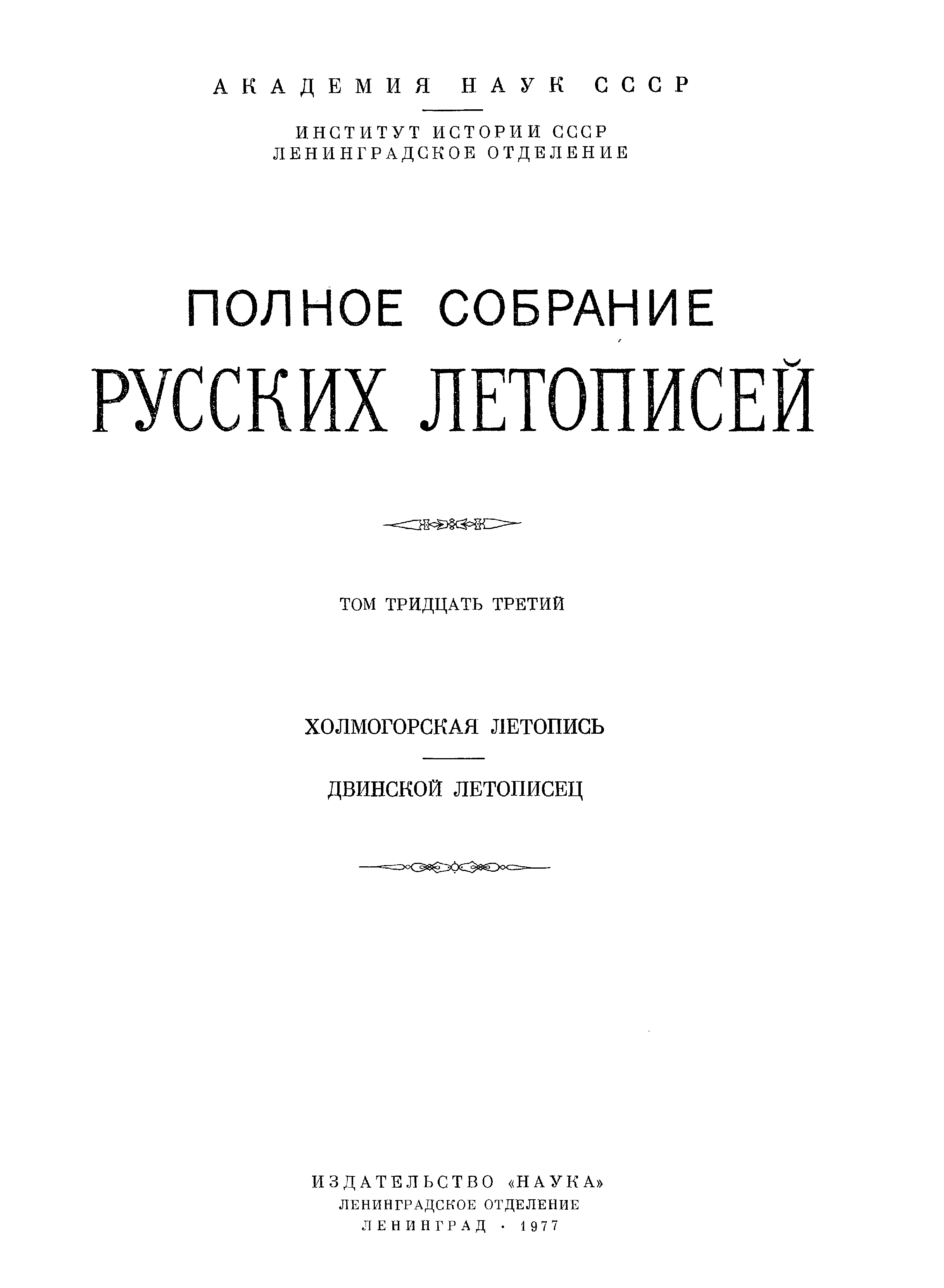 АКАДЕМИЯ НАУК СССР

ИНСТИТУТ ИСТОРИИ СССР
ЛЕНИНГРАДСКОЕ ОТДЕЛЕНИЕ

ПОЛНОЕ СОБРАНИЕ
РУССКИХ ЛЕТОПИСЕЙ

ТОМ ТРИДЦАТЬ ТРЕТИЙ

ХОЛМОГОРСКАЯ ЛЕТОПИСЬ

ДВИНСКОЙ ЛЕТОПИСЕЦ

ИЗДАТЕЛЬСТВО «НАУКА»
ЛЕНИНГРАДСКОЕ ОТДЕЛЕНИЕ
ЛЕНИНГРАД · 1977